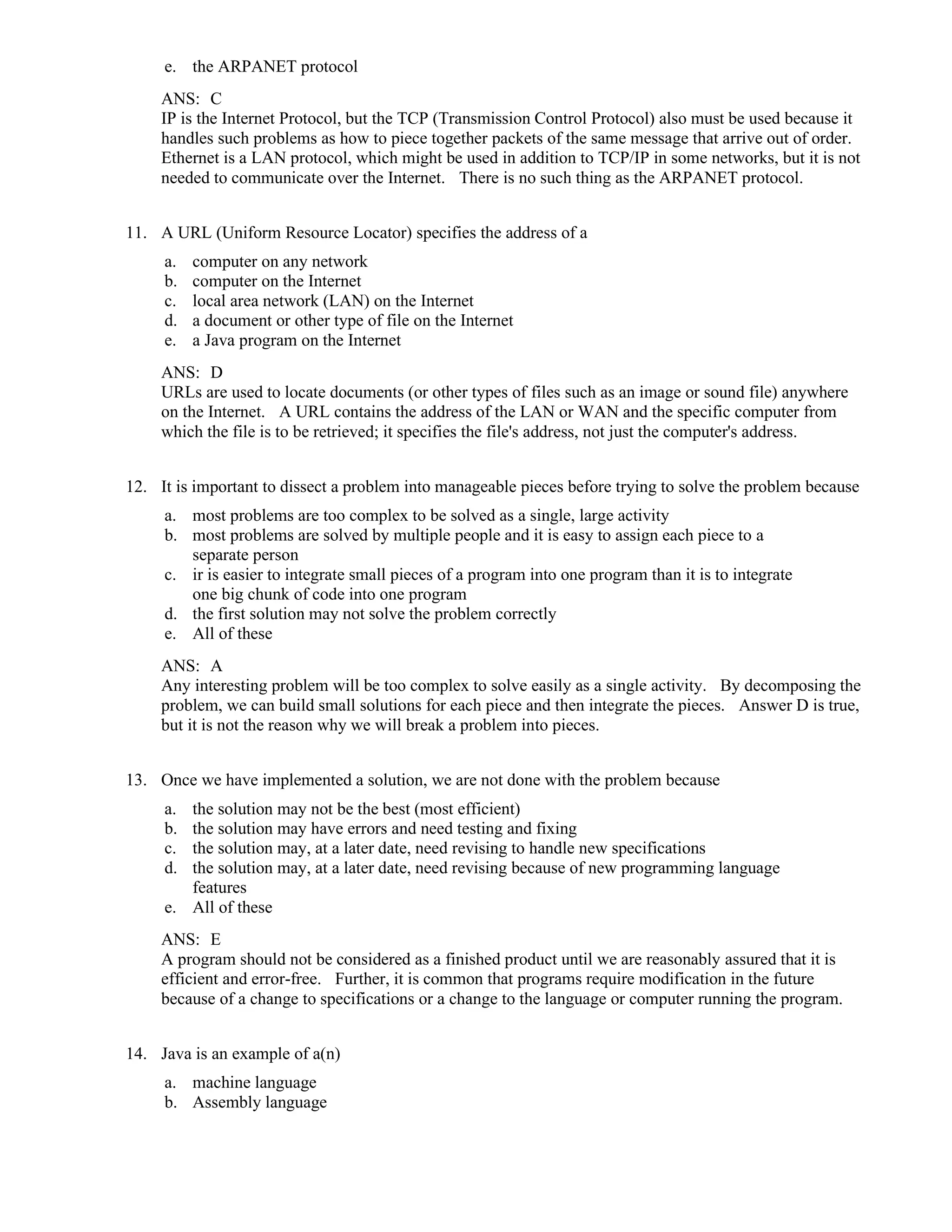 e. the ARPANET protocol

ANS: C
IP is the Internet Protocol, but the TCP (Transmission Control Protocol) also must be used because it handles such problems as how to piece together packets of the same message that arrive out of order. Ethernet is a LAN protocol, which might be used in addition to TCP/IP in some networks, but it is not needed to communicate over the Internet. There is no such thing as the ARPANET protocol.

11. A URL (Uniform Resource Locator) specifies the address of a

a. computer on any network
b. computer on the Internet
c. local area network (LAN) on the Internet
d. a document or other type of file on the Internet
e. a Java program on the Internet

ANS: D
URLs are used to locate documents (or other types of files such as an image or sound file) anywhere on the Internet. A URL contains the address of the LAN or WAN and the specific computer from which the file is to be retrieved; it specifies the file's address, not just the computer's address.

12. It is important to dissect a problem into manageable pieces before trying to solve the problem because

a. most problems are too complex to be solved as a single, large activity
b. most problems are solved by multiple people and it is easy to assign each piece to a separate person
c. ir is easier to integrate small pieces of a program into one program than it is to integrate one big chunk of code into one program
d. the first solution may not solve the problem correctly
e. All of these

ANS: A
Any interesting problem will be too complex to solve easily as a single activity. By decomposing the problem, we can build small solutions for each piece and then integrate the pieces. Answer D is true, but it is not the reason why we will break a problem into pieces.

13. Once we have implemented a solution, we are not done with the problem because

a. the solution may not be the best (most efficient)
b. the solution may have errors and need testing and fixing
c. the solution may, at a later date, need revising to handle new specifications
d. the solution may, at a later date, need revising because of new programming language features
e. All of these

ANS: E
A program should not be considered as a finished product until we are reasonably assured that it is efficient and error-free. Further, it is common that programs require modification in the future because of a change to specifications or a change to the language or computer running the program.

14. Java is an example of a(n)

a. machine language
b. Assembly language